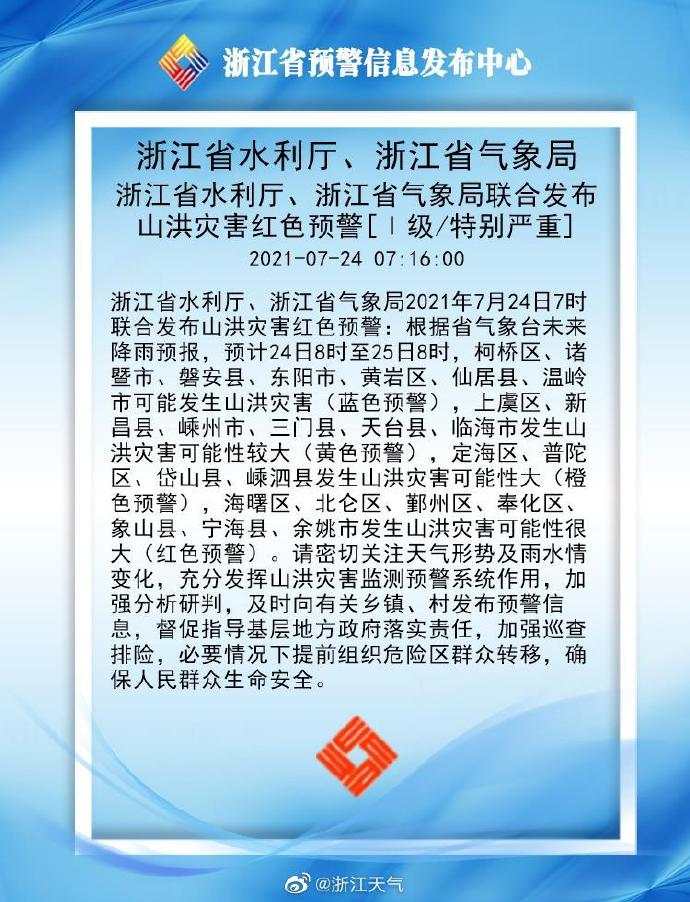 浙江省预警信息发布中心

浙江省水利厅、浙江省气象局

浙江省水利厅、浙江省气象局联合发布山洪灾害红色预警[Ⅰ级/特别严重]

2021-07-24 07:16:00

浙江省水利厅、浙江省气象局2021年7月24日7时联合发布山洪灾害红色预警：根据省气象台未来降雨预报，预计24日8时至25日8时，柯桥区、诸暨市、磐安县、东阳市、黄岩区、仙居县、温岭市可能发生山洪灾害（蓝色预警），上虞区、新昌县、嵊州市、三门县、天台县、临海市发生山洪灾害可能性较大（黄色预警），定海区、普陀区、岱山县、嵊泗县发生山洪灾害可能性大（橙色预警），海曙区、北仑区、鄞州区、奉化区、象山县、宁海县、余姚市发生山洪灾害可能性很大（红色预警）。请密切关注天气形势及雨水情变化，充分发挥山洪灾害监测预警系统作用，加强分析研判，及时向有关乡镇、村发布预警信息，督促指导基层地方政府落实责任，加强巡查排险，必要情况下提前组织危险区群众转移，确保人民群众生命安全。

@浙江天气